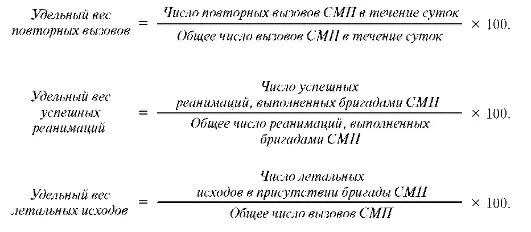 $\text{Удельный вес повторных вызовов} = \frac{\text{Число повторных вызовов СМП в течение суток}}{\text{Общее число вызовов СМП в течение суток}} \times 100.$

$\text{Удельный вес успешных реанимаций} = \frac{\text{Число успешных реанимаций, выполненных бригадами СМП}}{\text{Общее число реанимаций, выполненных бригадами СМП}} \times 100.$

$\text{Удельный вес летальных исходов} = \frac{\text{Число летальных исходов в присутствии бригады СМП}}{\text{Общее число вызовов СМП}} \times 100.$